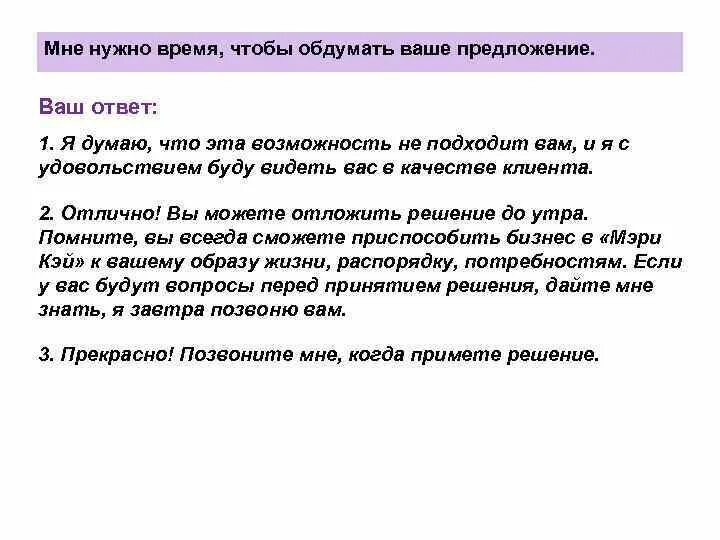 Мне нужно время, чтобы обдумать ваше предложение.

Ваш ответ:

1. Я думаю, что эта возможность не подходит вам, и я с удовольствием буду видеть вас в качестве клиента.

2. Отлично! Вы можете отложить решение до утра. Помните, вы всегда сможете приспособить бизнес в «Мэри Кэй» к вашему образу жизни, распорядку, потребностям. Если у вас будут вопросы перед принятием решения, дайте мне знать, я завтра позвоню вам.

3. Прекрасно! Позвоните мне, когда примете решение.